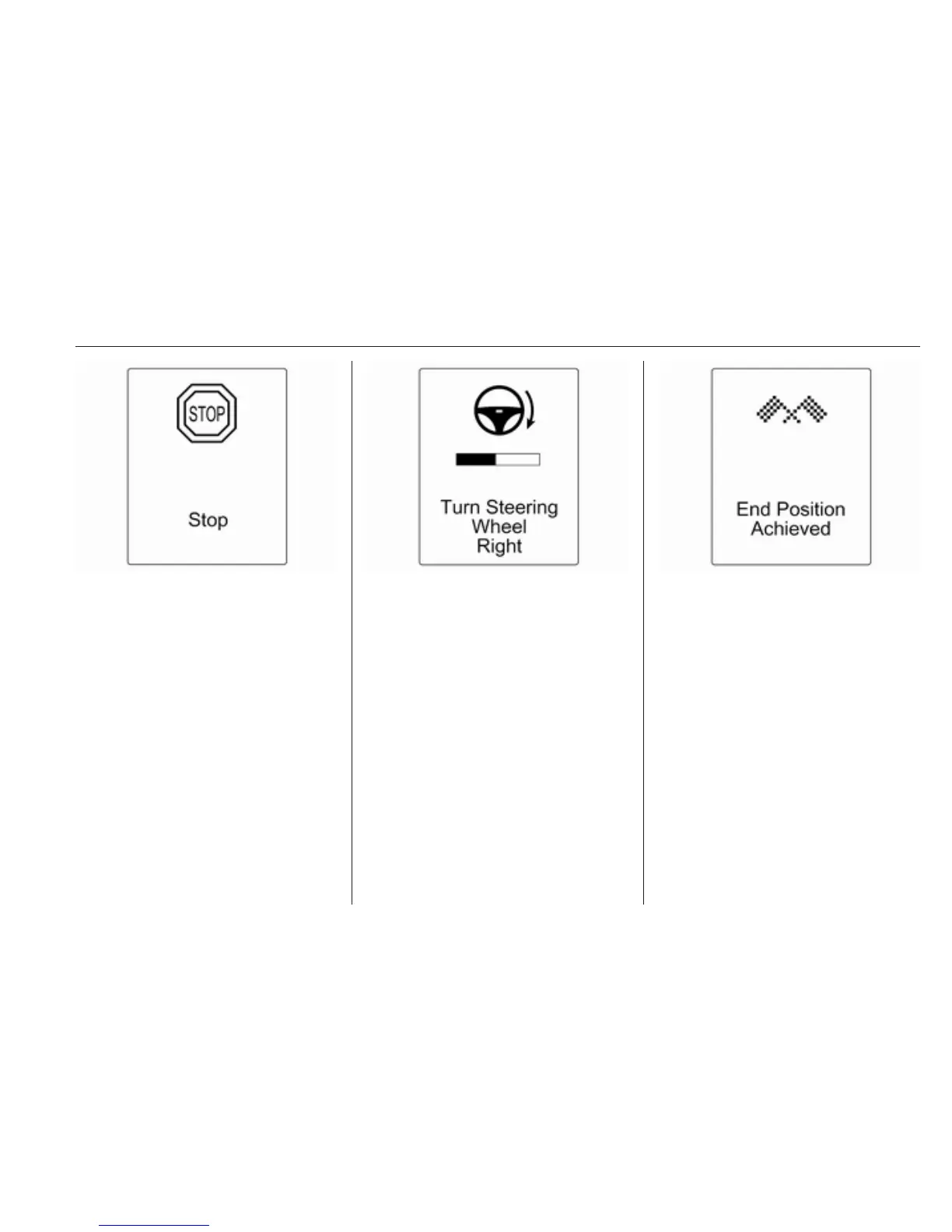 STOP

Stop

Turn Steering Wheel Right

End Position Achieved